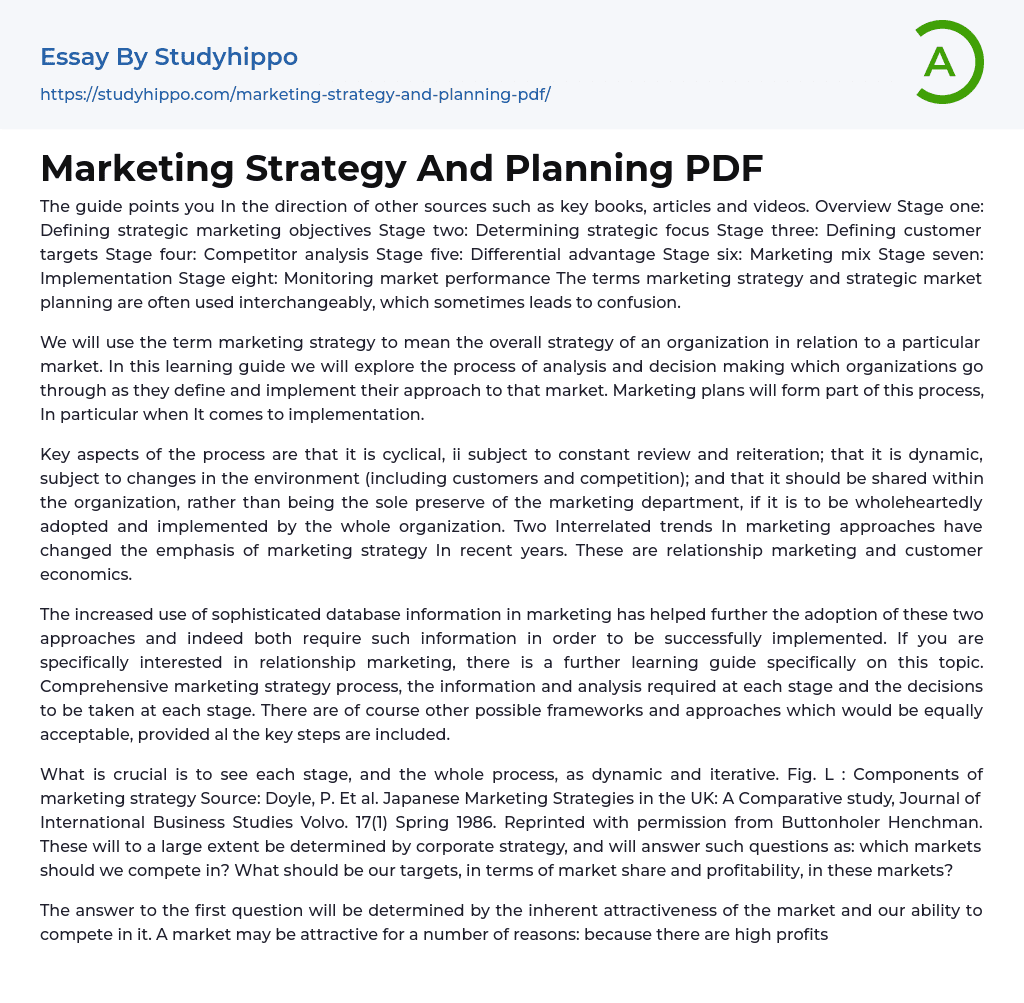 Essay By Studyhippo

https://studyhippo.com/marketing-strategy-and-planning-pdf/

A

Marketing Strategy And Planning PDF

The guide points you In the direction of other sources such as key books, articles and videos. Overview Stage one: Defining strategic marketing objectives Stage two: Determining strategic focus Stage three: Defining customer targets Stage four: Competitor analysis Stage five: Differential advantage Stage six: Marketing mix Stage seven: Implementation Stage eight: Monitoring market performance The terms marketing strategy and strategic market planning are often used interchangeably, which sometimes leads to confusion.

We will use the term marketing strategy to mean the overall strategy of an organization in relation to a particular market. In this learning guide we will explore the process of analysis and decision making which organizations go through as they define and implement their approach to that market. Marketing plans will form part of this process, In particular when It comes to implementation.

Key aspects of the process are that it is cyclical, ii subject to constant review and reiteration; that it is dynamic, subject to changes in the environment (including customers and competition); and that it should be shared within the organization, rather than being the sole preserve of the marketing department, if it is to be wholeheartedly adopted and implemented by the whole organization. Two Interrelated trends In marketing approaches have changed the emphasis of marketing strategy In recent years. These are relationship marketing and customer economics.

The increased use of sophisticated database information in marketing has helped further the adoption of these two approaches and indeed both require such information in order to be successfully implemented. If you are specifically interested in relationship marketing, there is a further learning guide specifically on this topic. Comprehensive marketing strategy process, the information and analysis required at each stage and the decisions to be taken at each stage. There are of course other possible frameworks and approaches which would be equally acceptable, provided al the key steps are included.

What is crucial is to see each stage, and the whole process, as dynamic and iterative. Fig. L : Components of marketing strategy Source: Doyle, P. Et al. Japanese Marketing Strategies in the UK: A Comparative study, Journal of International Business Studies Volvo. 17(1) Spring 1986. Reprinted with permission from Buttonholer Henchman. These will to a large extent be determined by corporate strategy, and will answer such questions as: which markets should we compete in? What should be our targets, in terms of market share and profitability, in these markets?

The answer to the first question will be determined by the inherent attractiveness of the market and our ability to compete in it. A market may be attractive for a number of reasons: because there are high profits